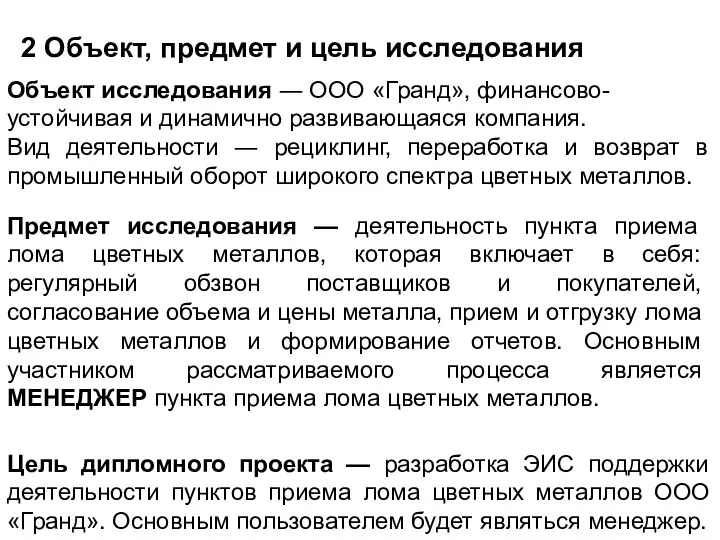 2 Объект, предмет и цель исследования

Объект исследования — ООО «Гранд», финансово-устойчивая и динамично развивающаяся компания.
Вид деятельности — рециклинг, переработка и возврат в промышленный оборот широкого спектра цветных металлов.

Предмет исследования — деятельность пункта приема лома цветных металлов, которая включает в себя: регулярный обзвон поставщиков и покупателей, согласование объема и цены металла, прием и отгрузку лома цветных металлов и формирование отчетов. Основным участником рассматриваемого процесса является МЕНЕДЖЕР пункта приема лома цветных металлов.

Цель дипломного проекта — разработка ЭИС поддержки деятельности пунктов приема лома цветных металлов ООО «Гранд». Основным пользователем будет являться менеджер.